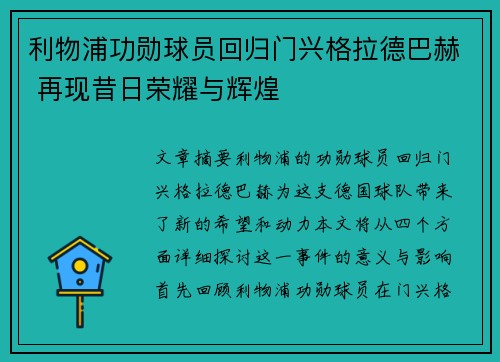 利物浦功勋球员回归门兴格拉德巴赫 再现昔日荣耀与辉煌

文章摘要利物浦的功勋球员回归门兴格拉德巴赫为这支德国球队带来了新的希望和动力本文将从四个方面详细探讨这一事件的意义与影响首先回顾利物浦功勋球员在门兴格